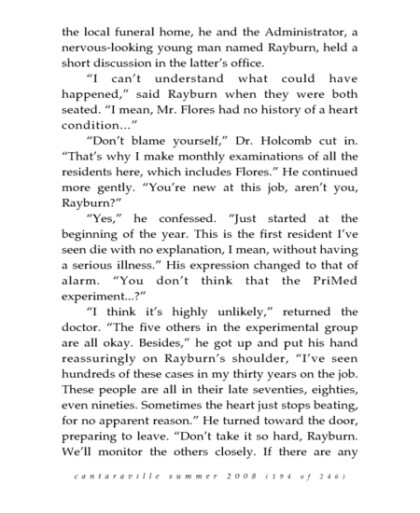 the local funeral home, he and the Administrator, a nervous-looking young man named Rayburn, held a short discussion in the latter's office.

"I can't understand what could have happened," said Rayburn when they were both seated. "I mean, Mr. Flores had no history of a heart condition..."

"Don't blame yourself," Dr. Holcomb cut in. "That's why I make monthly examinations of all the residents here, which includes Flores." He continued more gently. "You're new at this job, aren't you, Rayburn?"

"Yes," he confessed. "Just started at the beginning of the year. This is the first resident I've seen die with no explanation, I mean, without having a serious illness." His expression changed to that of alarm. "You don't think that the PriMed experiment...?"

"I think it's highly unlikely," returned the doctor. "The five others in the experimental group are all okay. Besides," he got up and put his hand reassuringly on Rayburn's shoulder, "I've seen hundreds of these cases in my thirty years on the job. These people are all in their late seventies, eighties, even nineties. Sometimes the heart just stops beating, for no apparent reason." He turned toward the door, preparing to leave. "Don't take it so hard, Rayburn. We'll monitor the others closely. If there are any

cantaraville summer 2008 (194 of 246)